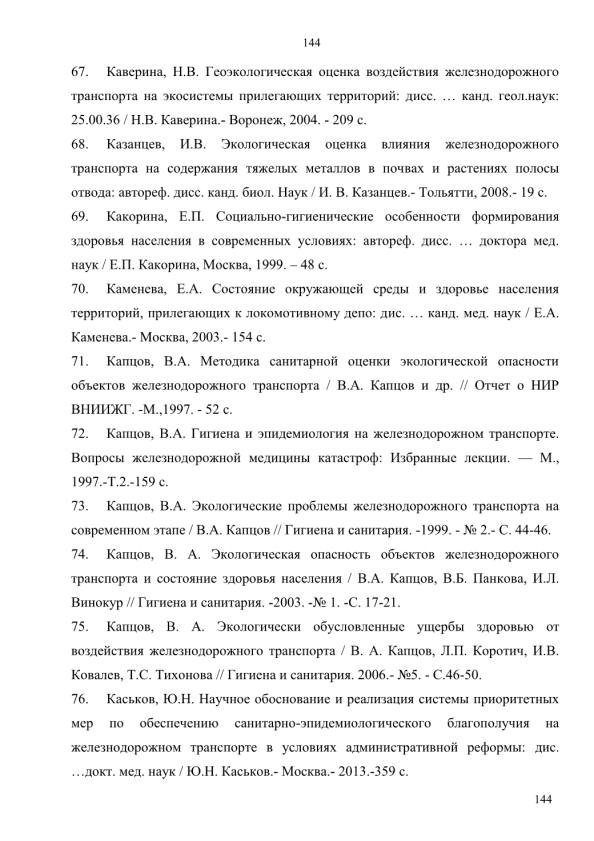 144

67. Каверина, Н.В. Геоэкологическая оценка воздействия железнодорожного транспорта на экосистемы прилегающих территорий: дисс. … канд. геол.наук: 25.00.36 / Н.В. Каверина.- Воронеж, 2004. - 209 с.

68. Казанцев, И.В. Экологическая оценка влияния железнодорожного транспорта на содержания тяжелых металлов в почвах и растениях полосы отвода: автореф. дисс. канд. биол. Наук / И. В. Казанцев.- Тольятти, 2008.- 19 с.

69. Какорина, Е.П. Социально-гигиенические особенности формирования здоровья населения в современных условиях: автореф. дисс. … доктора мед. наук / Е.П. Какорина, Москва, 1999. – 48 с.

70. Каменева, Е.А. Состояние окружающей среды и здоровье населения территорий, прилегающих к локомотивному депо: дис. … канд. мед. наук / Е.А. Каменева.- Москва, 2003.- 154 с.

71. Капцов, В.А. Методика санитарной оценки экологической опасности объектов железнодорожного транспорта / В.А. Капцов и др. // Отчет о НИР ВНИИЖГ. -М.,1997. - 52 с.

72. Капцов, В.А. Гигиена и эпидемиология на железнодорожном транспорте. Вопросы железнодорожной медицины катастроф: Избранные лекции. — М., 1997.-Т.2.-159 с.

73. Капцов, В.А. Экологические проблемы железнодорожного транспорта на современном этапе / В.А. Капцов // Гигиена и санитария. -1999. - № 2.- С. 44-46.

74. Капцов, В. А. Экологическая опасность объектов железнодорожного транспорта и состояние здоровья населения / В.А. Капцов, В.Б. Панкова, И.Л. Винокур // Гигиена и санитария. -2003. -№ 1. -С. 17-21.

75. Капцов, В. А. Экологически обусловленные ущербы здоровью от воздействия железнодорожного транспорта / В. А. Капцов, Л.П. Коротич, И.В. Ковалев, Т.С. Тихонова // Гигиена и санитария. 2006.- №5. - С.46-50.

76. Каськов, Ю.Н. Научное обоснование и реализация системы приоритетных мер по обеспечению санитарно-эпидемиологического благополучия на железнодорожном транспорте в условиях административной реформы: дис. …докт. мед. наук / Ю.Н. Каськов.- Москва.- 2013.-359 с.

144